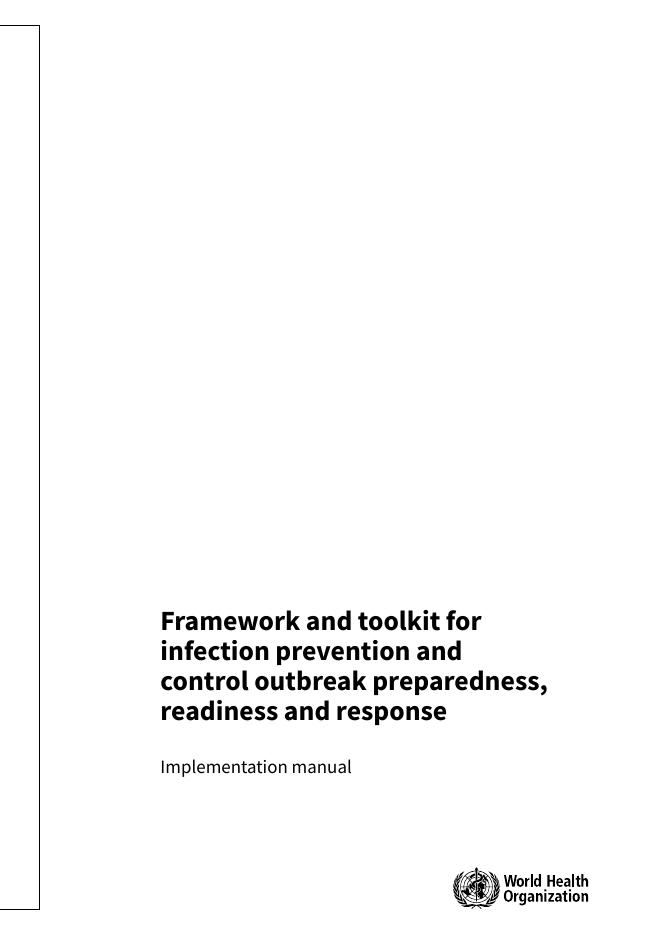 Framework and toolkit for infection prevention and control outbreak preparedness, readiness and response

Implementation manual

World Health Organization